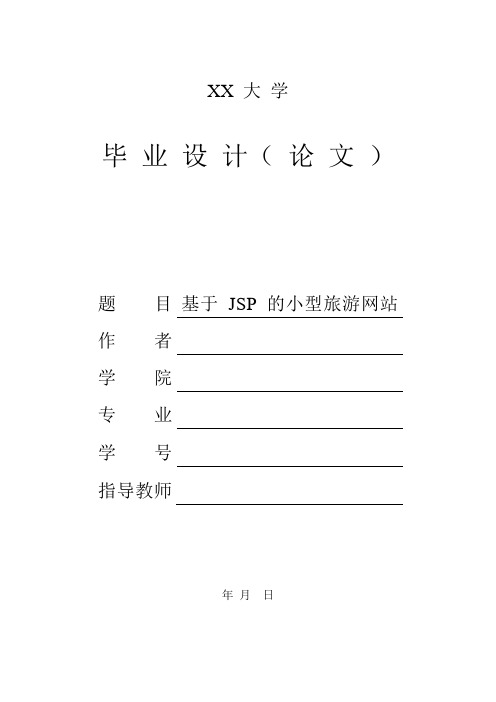 XX 大 学

毕 业 设 计（ 论 文 ）

题　　目 基于 JSP 的小型旅游网站

作　　者

学　　院

专　　业

学　　号

指导教师

年 月 日